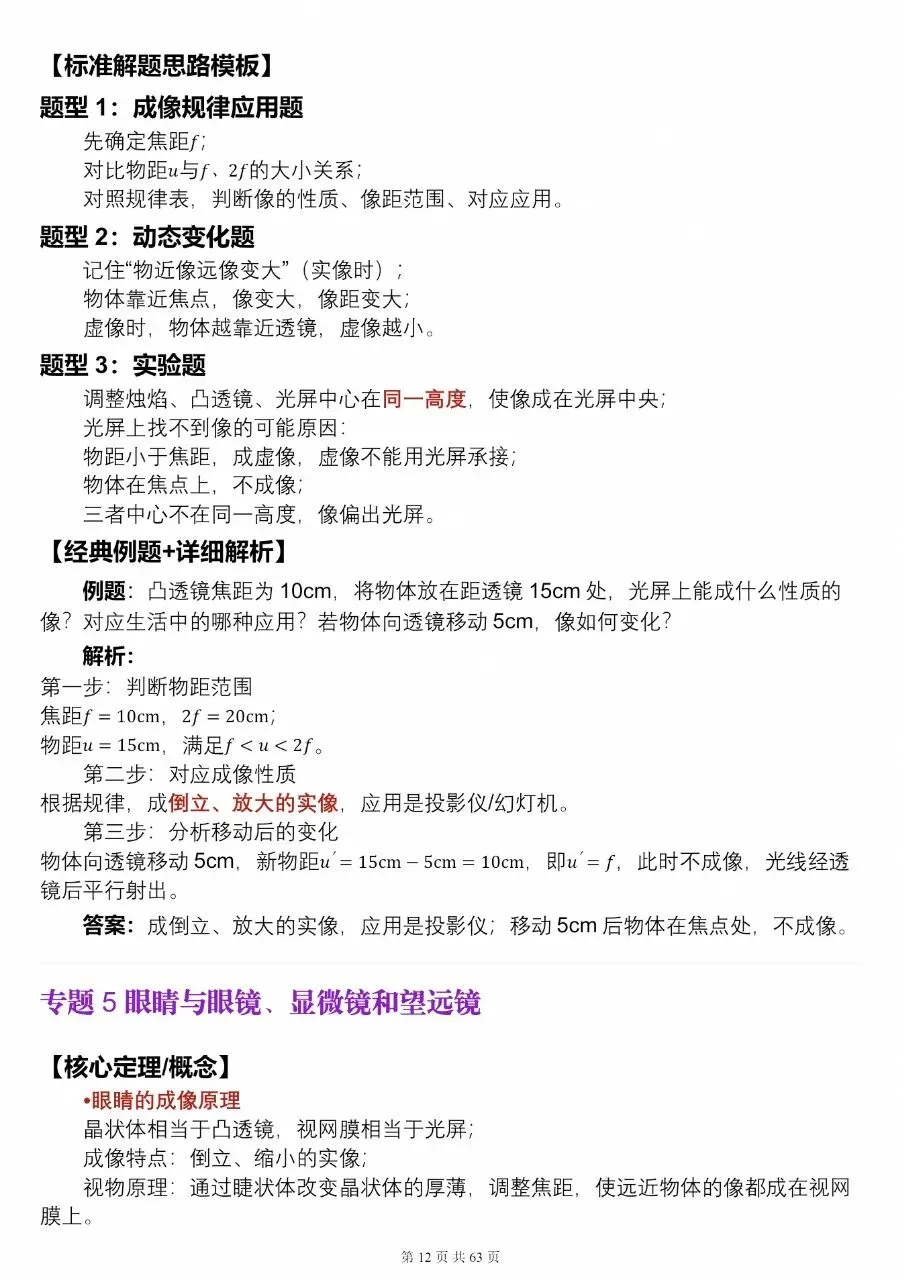 【标准解题思路模板】

题型 1：成像规律应用题

先确定焦距$f$；

对比物距$u$与$f$、$2f$的大小关系；

对照规律表，判断像的性质、像距范围、对应应用。

题型 2：动态变化题

记住“物近像远像变大”（实像时）；

物体靠近焦点，像变大，像距变大；

虚像时，物体越靠近透镜，虚像越小。

题型 3：实验题

调整烛焰、凸透镜、光屏中心在同一高度，使像成在光屏中央；

光屏上找不到像的可能原因：

物距小于焦距，成虚像，虚像不能用光屏承接；

物体在焦点上，不成像；

三者中心不在同一高度，像偏出光屏。

【经典例题+详细解析】

例题：凸透镜焦距为 10cm，将物体放在距透镜 15cm 处，光屏上能成什么性质的像？对应生活中的哪种应用？若物体向透镜移动 5cm，像如何变化？

解析：

第一步：判断物距范围

焦距$f = 10\text{cm}$，$2f = 20\text{cm}$；

物距$u = 15\text{cm}$，满足$f < u < 2f$。

第二步：对应成像性质

根据规律，成倒立、放大的实像，应用是投影仪/幻灯机。

第三步：分析移动后的变化

物体向透镜移动 5cm，新物距$u' = 15\text{cm} - 5\text{cm} = 10\text{cm}$，即$u' = f$，此时不成像，光线经透镜后平行射出。

答案：成倒立、放大的实像，应用是投影仪；移动 5cm 后物体在焦点处，不成像。

专题 5 眼睛与眼镜、显微镜和望远镜

【核心定理/概念】

•眼睛的成像原理

晶状体相当于凸透镜，视网膜相当于光屏；

成像特点：倒立、缩小的实像；

视物原理：通过睫状体改变晶状体的厚薄，调整焦距，使远近物体的像都成在视网膜上。

第 12 页 共 63 页